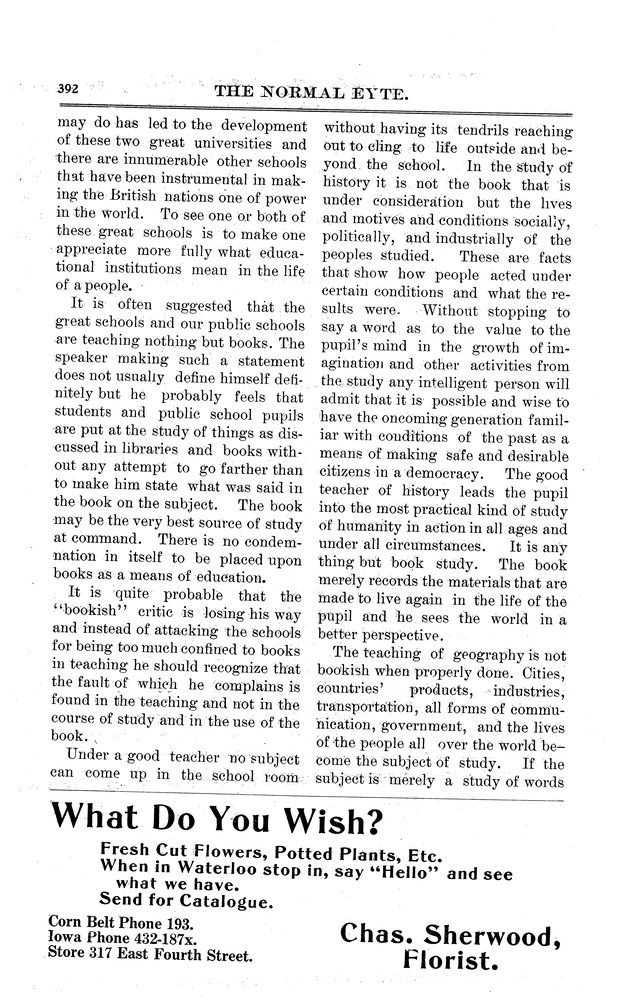 392 THE NORMAL EYTE.

may do has led to the development of these two great universities and there are innumerable other schools that have been instrumental in making the British nations one of power in the world. To see one or both of these great schools is to make one appreciate more fully what educational institutions mean in the life of a people.

It is often suggested that the great schools and our public schools are teaching nothing but books. The speaker making such a statement does not usually define himself definitely but he probably feels that students and public school pupils are put at the study of things as discussed in libraries and books without any attempt to go farther than to make him state what was said in the book on the subject. The book may be the very best source of study at command. There is no condemnation in itself to be placed upon books as a means of education.

It is quite probable that the "bookish" critic is losing his way and instead of attacking the schools for being too much confined to books in teaching he should recognize that the fault of which he complains is found in the teaching and not in the course of study and in the use of the book.

Under a good teacher no subject can come up in the school room without having its tendrils reaching out to cling to life outside and beyond the school. In the study of history it is not the book that is under consideration but the lives and motives and conditions socially, politically, and industrially of the peoples studied. These are facts that show how people acted under certain conditions and what the results were. Without stopping to say a word as to the value to the pupil's mind in the growth of imagination and other activities from the study any intelligent person will admit that it is possible and wise to have the oncoming generation familiar with conditions of the past as a means of making safe and desirable citizens in a democracy. The good teacher of history leads the pupil into the most practical kind of study of humanity in action in all ages and under all circumstances. It is any thing but book study. The book merely records the materials that are made to live again in the life of the pupil and he sees the world in a better perspective.

The teaching of geography is not bookish when properly done. Cities, countries' products, industries, transportation, all forms of communication, government, and the lives of the people all over the world become the subject of study. If the subject is merely a study of words

What Do You Wish?

Fresh Cut Flowers, Potted Plants, Etc.
When in Waterloo stop in, say "Hello" and see what we have.
Send for Catalogue.

Corn Belt Phone 193.
Iowa Phone 432-187x.
Store 317 East Fourth Street.

Chas. Sherwood, Florist.